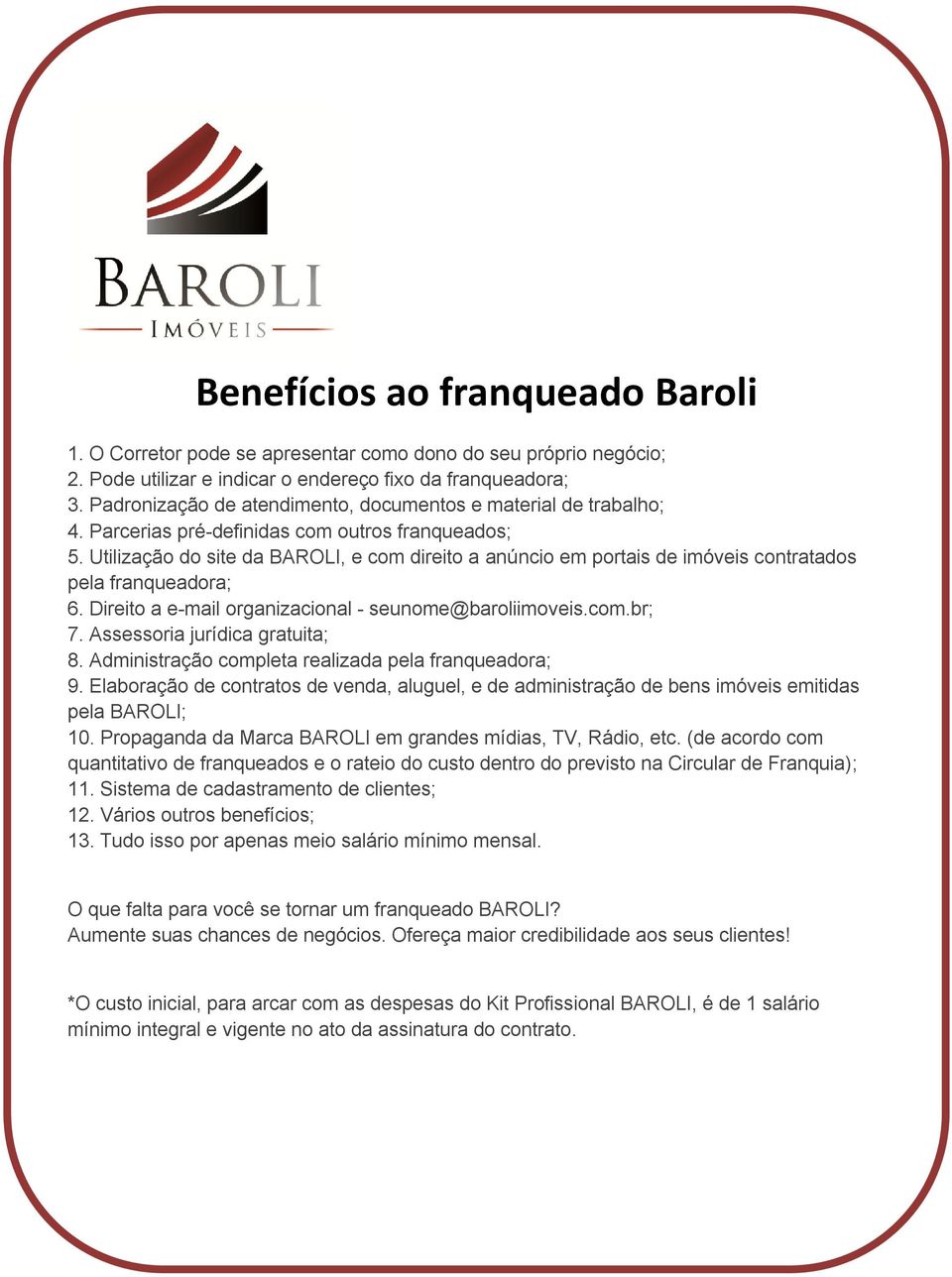 BAROLI
IMÓVEIS

Benefícios ao franqueado Baroli

1. O Corretor pode se apresentar como dono do seu próprio negócio;
2. Pode utilizar e indicar o endereço fixo da franqueadora;
3. Padronização de atendimento, documentos e material de trabalho;
4. Parcerias pré-definidas com outros franqueados;
5. Utilização do site da BAROLI, e com direito a anúncio em portais de imóveis contratados pela franqueadora;
6. Direito a e-mail organizacional - seunome@baroliimoveis.com.br;
7. Assessoria jurídica gratuita;
8. Administração completa realizada pela franqueadora;
9. Elaboração de contratos de venda, aluguel, e de administração de bens imóveis emitidas pela BAROLI;
10. Propaganda da Marca BAROLI em grandes mídias, TV, Rádio, etc. (de acordo com quantitativo de franqueados e o rateio do custo dentro do previsto na Circular de Franquia);
11. Sistema de cadastramento de clientes;
12. Vários outros benefícios;
13. Tudo isso por apenas meio salário mínimo mensal.

O que falta para você se tornar um franqueado BAROLI?
Aumente suas chances de negócios. Ofereça maior credibilidade aos seus clientes!

*O custo inicial, para arcar com as despesas do Kit Profissional BAROLI, é de 1 salário mínimo integral e vigente no ato da assinatura do contrato.